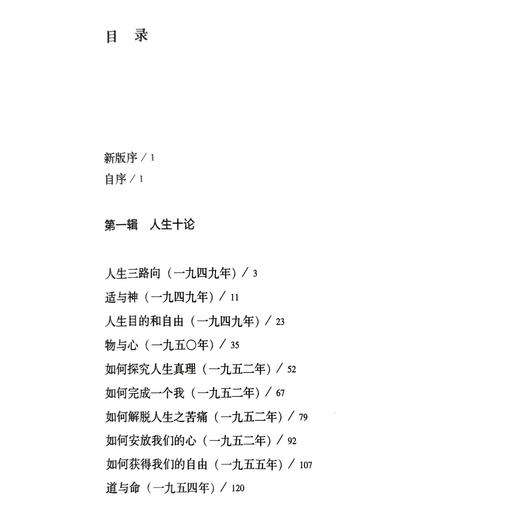 目　录

新版序 / 1

自序 / 1

第一辑　人生十论

人生三路向（一九四九年）/ 3

适与神（一九四九年）/ 11

人生目的和自由（一九四九年）/ 23

物与心（一九五〇年）/ 35

如何探究人生真理（一九五二年）/ 52

如何完成一个我（一九五二年）/ 67

如何解脱人生之苦痛（一九五二年）/ 79

如何安放我们的心（一九五二年）/ 92

如何获得我们的自由（一九五五年）/ 107

道与命（一九五四年）/ 120